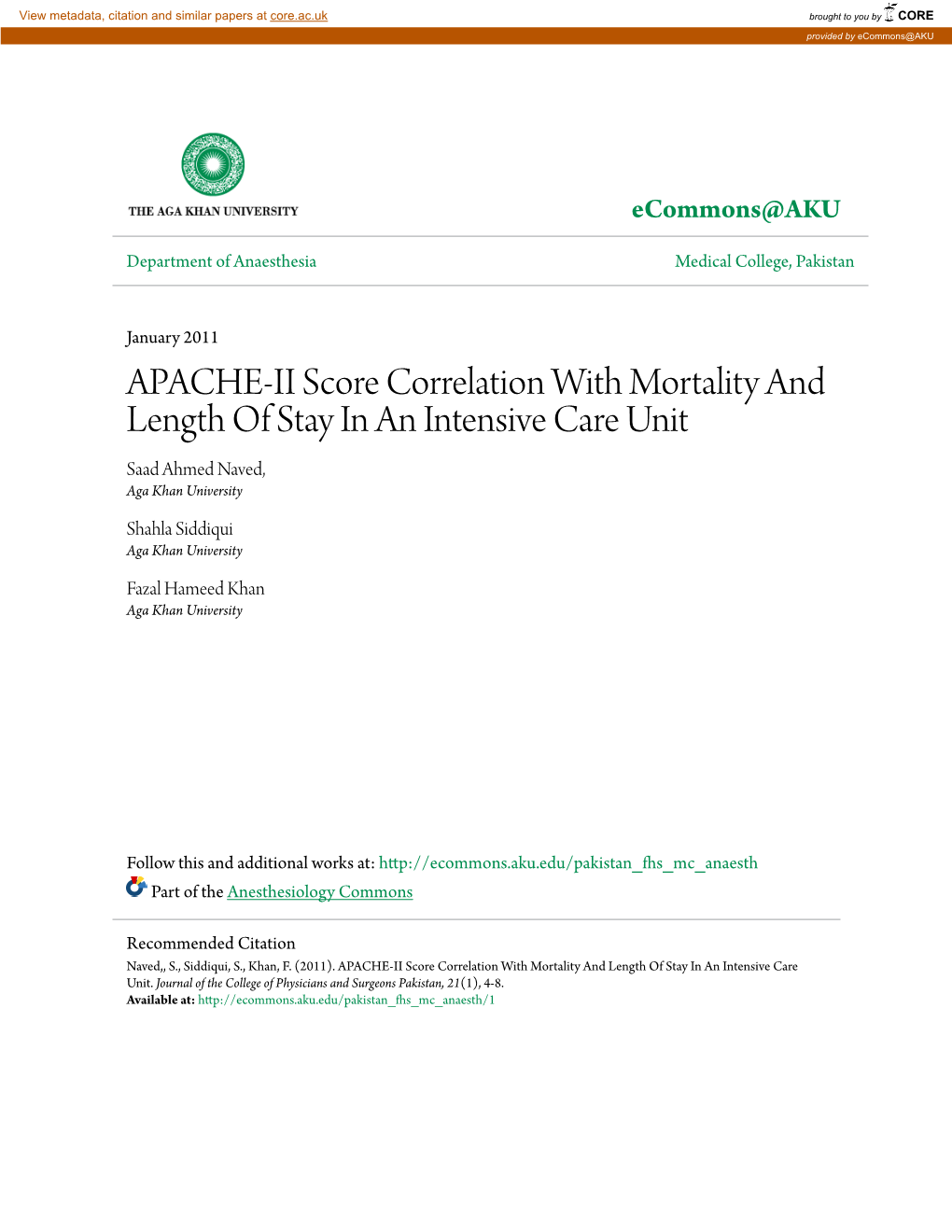 View metadata, citation and similar papers at core.ac.uk

brought to you by CORE

provided by eCommons@AKU

THE AGA KHAN UNIVERSITY

eCommons@AKU

Department of Anaesthesia

Medical College, Pakistan

January 2011

APACHE-II Score Correlation With Mortality And Length Of Stay In An Intensive Care Unit

Saad Ahmed Naved,
Aga Khan University

Shahla Siddiqui
Aga Khan University

Fazal Hameed Khan
Aga Khan University

Follow this and additional works at: http://ecommons.aku.edu/pakistan_fhs_mc_anaesth

Part of the Anesthesiology Commons

Recommended Citation
Naved,, S., Siddiqui, S., Khan, F. (2011). APACHE-II Score Correlation With Mortality And Length Of Stay In An Intensive Care Unit. Journal of the College of Physicians and Surgeons Pakistan, 21(1), 4-8.
Available at: http://ecommons.aku.edu/pakistan_fhs_mc_anaesth/1